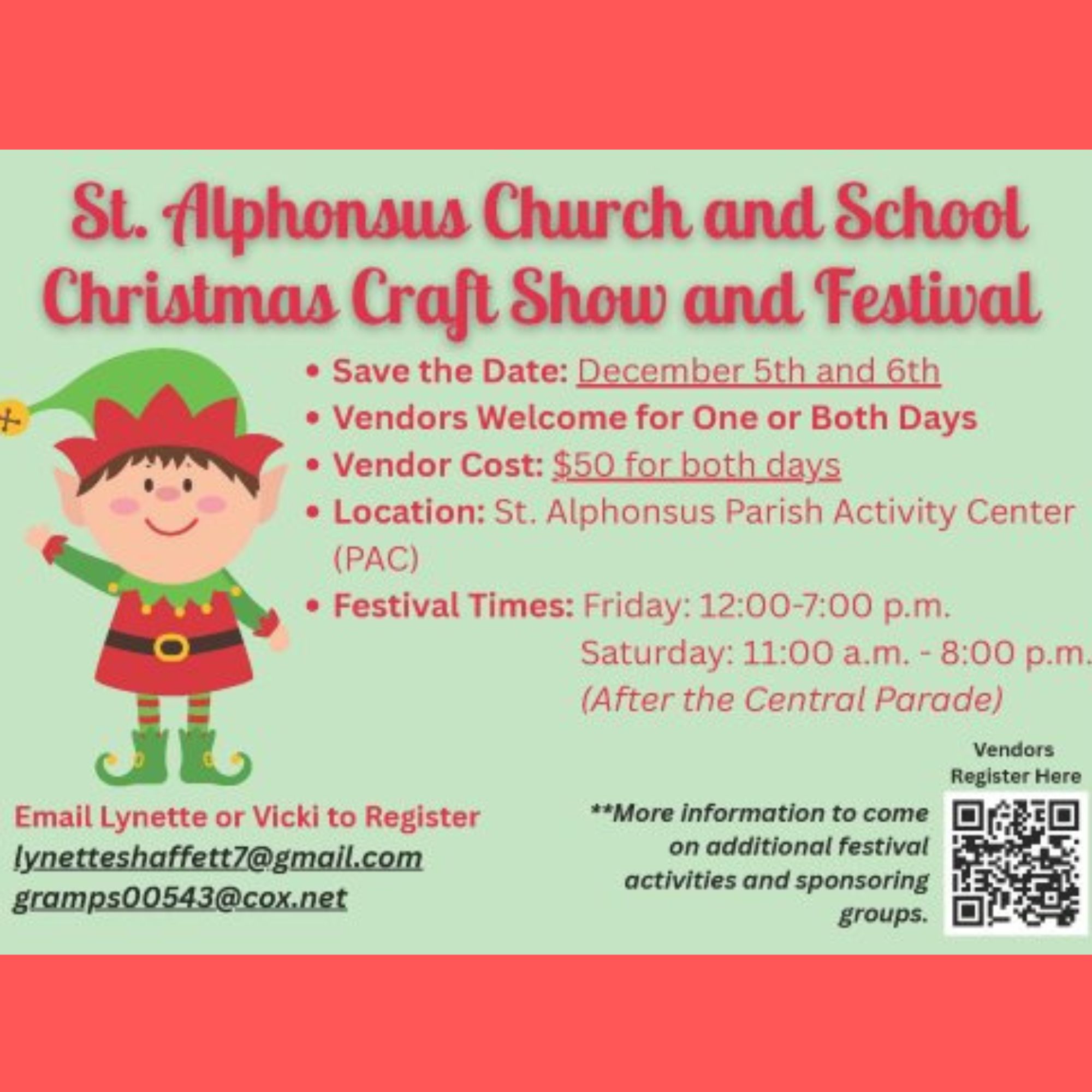 St. Alphonsus Church and School
Christmas Craft Show and Festival

• Save the Date: December 5th and 6th
• Vendors Welcome for One or Both Days
• Vendor Cost: $50 for both days
• Location: St. Alphonsus Parish Activity Center (PAC)
• Festival Times: Friday: 12:00-7:00 p.m.
Saturday: 11:00 a.m. - 8:00 p.m.
(After the Central Parade)

Email Lynette or Vicki to Register
lynetteshaffett7@gmail.com
gramps00543@cox.net

**More information to come on additional festival activities and sponsoring groups.

Vendors
Register Here